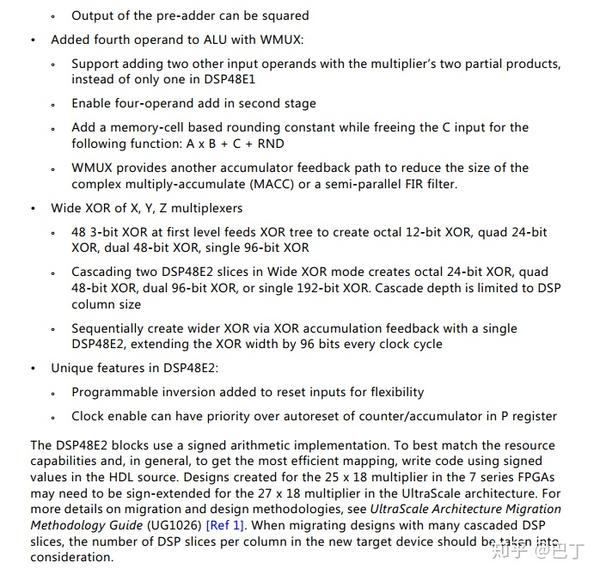 • Output of the pre-adder can be squared

• Added fourth operand to ALU with WMUX:

• Support adding two other input operands with the multiplier's two partial products, instead of only one in DSP48E1

• Enable four-operand add in second stage

• Add a memory-cell based rounding constant while freeing the C input for the following function: A x B + C + RND

• WMUX provides another accumulator feedback path to reduce the size of the complex multiply-accumulate (MACC) or a semi-parallel FIR filter.

• Wide XOR of X, Y, Z multiplexers

• 48 3-bit XOR at first level feeds XOR tree to create octal 12-bit XOR, quad 24-bit XOR, dual 48-bit XOR, single 96-bit XOR

• Cascading two DSP48E2 slices in Wide XOR mode creates octal 24-bit XOR, quad 48-bit XOR, dual 96-bit XOR, or single 192-bit XOR. Cascade depth is limited to DSP column size

• Sequentially create wider XOR via XOR accumulation feedback with a single DSP48E2, extending the XOR width by 96 bits every clock cycle

• Unique features in DSP48E2:

• Programmable inversion added to reset inputs for flexibility

• Clock enable can have priority over autoreset of counter/accumulator in P register

The DSP48E2 blocks use a signed arithmetic implementation. To best match the resource capabilities and, in general, to get the most efficient mapping, write code using signed values in the HDL source. Designs created for the 25 x 18 multiplier in the 7 series FPGAs may need to be sign-extended for the 27 x 18 multiplier in the UltraScale architecture. For more details on migration and design methodologies, see UltraScale Architecture Migration Methodology Guide (UG1026) [Ref 1]. When migrating designs with many cascaded DSP slices, the number of DSP slices per column in the new target device should be taken into consideration.

知乎 @巴丁